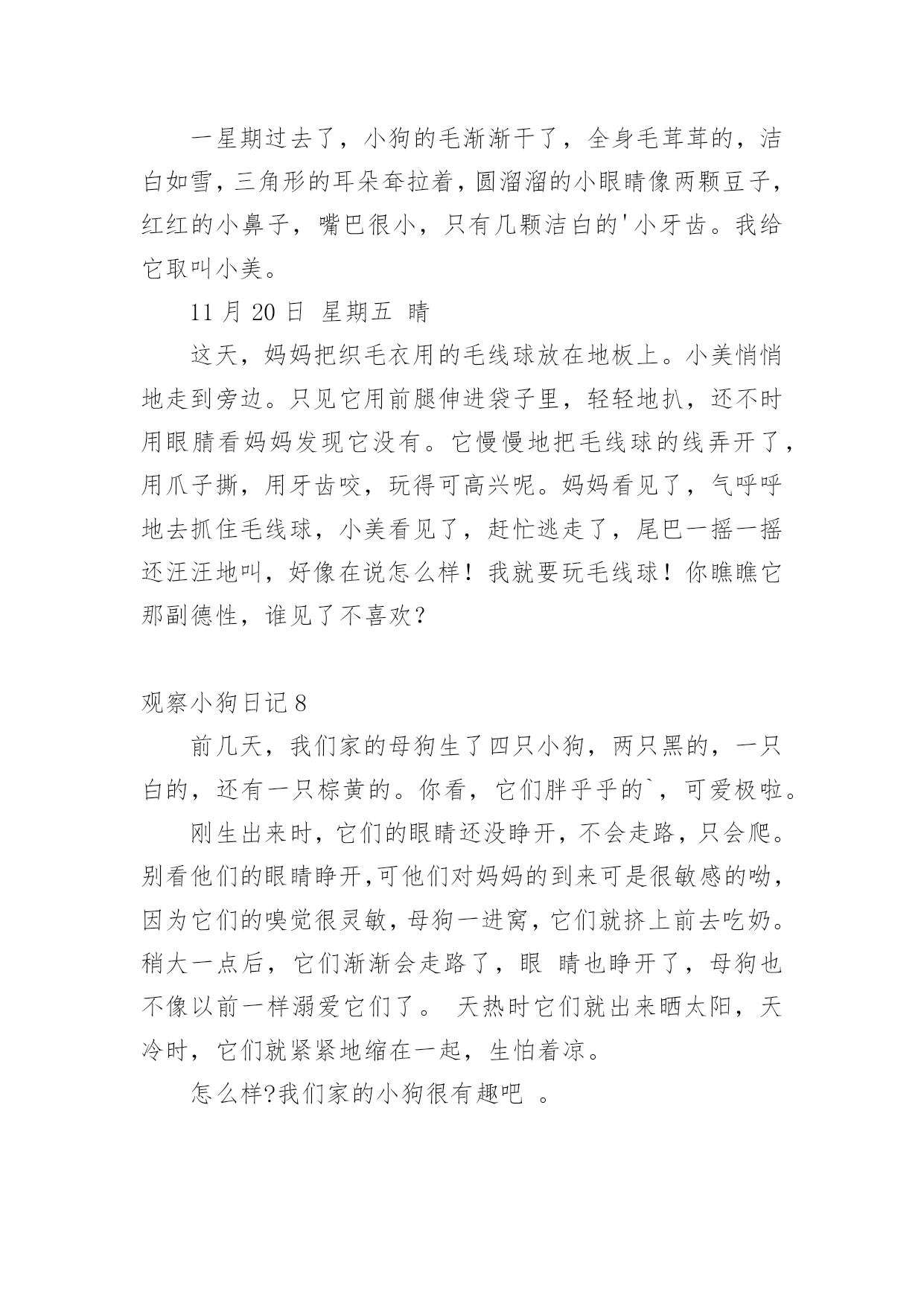 一星期过去了，小狗的毛渐渐干了，全身毛茸茸的，洁白如雪，三角形的耳朵耷拉着，圆溜溜的小眼睛像两颗豆子，红红的小鼻子，嘴巴很小，只有几颗洁白的'小牙齿。我给它取叫小美。

11 月 20 日 星期五 晴

这天，妈妈把织毛衣用的毛线球放在地板上。小美悄悄地走到旁边。只见它用前腿伸进袋子里，轻轻地扒，还不时用眼睛看妈妈发现它没有。它慢慢地把毛线球的线弄开了，用爪子撕，用牙齿咬，玩得可高兴呢。妈妈看见了，气呼呼地去抓住毛线球，小美看见了，赶忙逃走了，尾巴一摇一摇还汪汪地叫，好像在说怎么样！我就要玩毛线球！你瞧瞧它那副德性，谁见了不喜欢？

观察小狗日记 8

前几天，我们家的母狗生了四只小狗，两只黑的，一只白的，还有一只棕黄的。你看，它们胖乎乎的`，可爱极啦。

刚生出来时，它们的眼睛还没睁开，不会走路，只会爬。别看他们的眼睛睁开,可他们对妈妈的到来可是很敏感的呦，因为它们的嗅觉很灵敏，母狗一进窝，它们就挤上前去吃奶。稍大一点后，它们渐渐会走路了，眼 睛也睁开了，母狗也不像以前一样溺爱它们了。 天热时它们就出来晒太阳，天冷时，它们就紧紧地缩在一起，生怕着凉。

怎么样?我们家的小狗很有趣吧 。